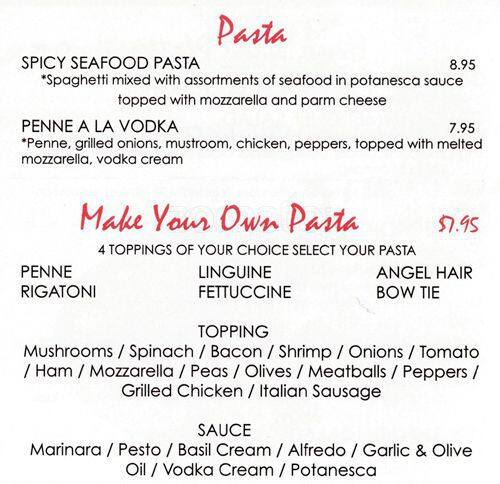 Pasta

SPICY SEAFOOD PASTA 8.95
*Spaghetti mixed with assortments of seafood in potanesca sauce topped with mozzarella and parm cheese

PENNE A LA VODKA 7.95
*Penne, grilled onions, mustroom, chicken, peppers, topped with melted mozzarella, vodka cream

Make Your Own Pasta $7.95

4 TOPPINGS OF YOUR CHOICE SELECT YOUR PASTA

PENNE
RIGATONI

LINGUINE
FETTUCCINE

ANGEL HAIR
BOW TIE

TOPPING
Mushrooms / Spinach / Bacon / Shrimp / Onions / Tomato / Ham / Mozzarella / Peas / Olives / Meatballs / Peppers / Grilled Chicken / Italian Sausage

SAUCE
Marinara / Pesto / Basil Cream / Alfredo / Garlic & Olive Oil / Vodka Cream / Potanesca